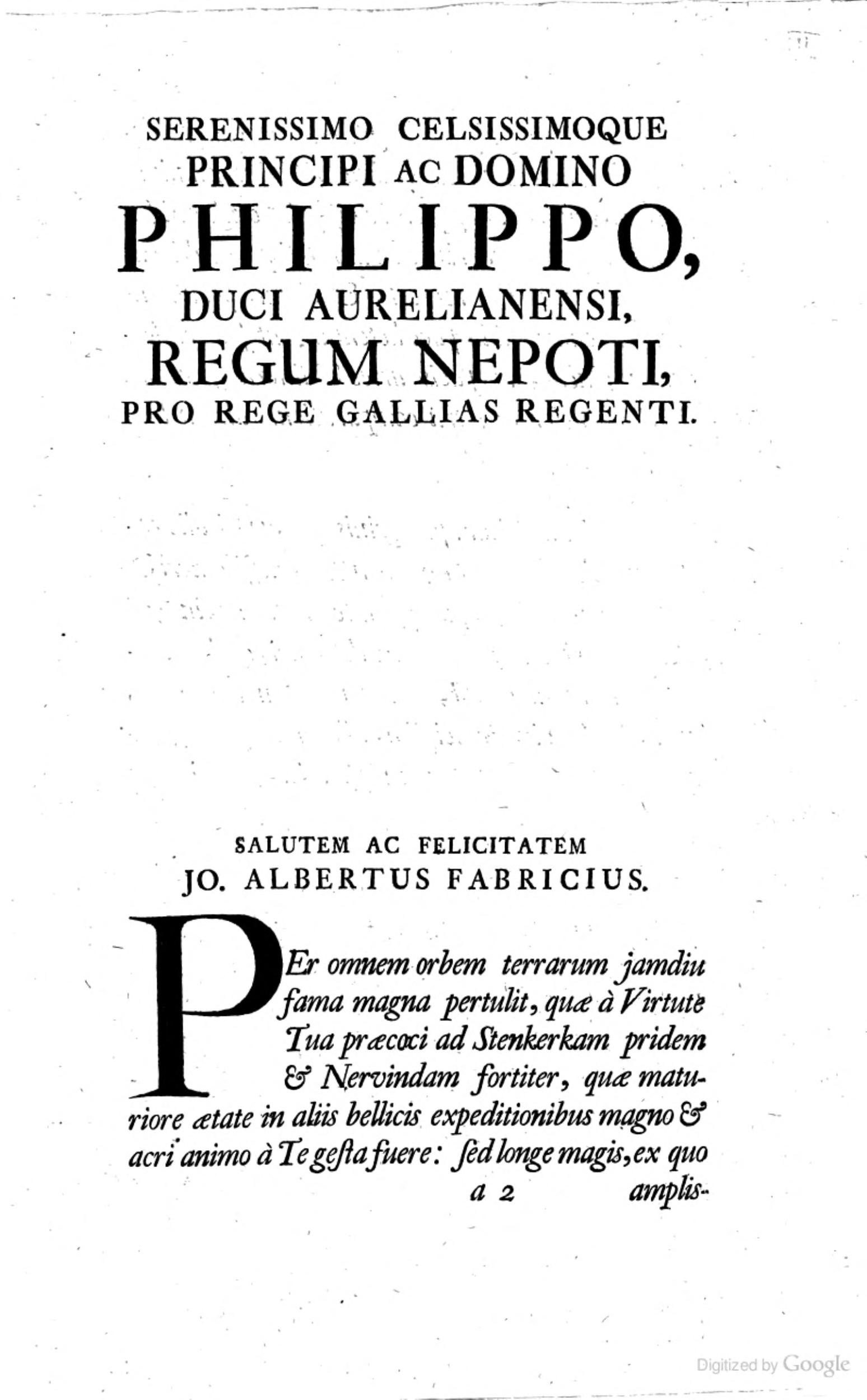 SERENISSIMO CELSISSIMOQUE PRINCIPI AC DOMINO
PHILIPPO,
DUCI AURELIANENSI,
REGUM NEPOTI,
PRO REGE GALLIAS REGENTI.

SALUTEM AC FELICITATEM
JO. ALBERTUS FABRICIUS.

PEr omnem orbem terrarum jamdiu fama magna pertulit, quæ à Virtute Tua præcoci ad Stenkerkam pridem & Nervindam fortiter, quæ maturiore ætate in aliis bellicis expeditionibus magno & acri animo à Te gesta fuere: sed longe magis, ex quo

a 2 amplis-

Digitized by Google